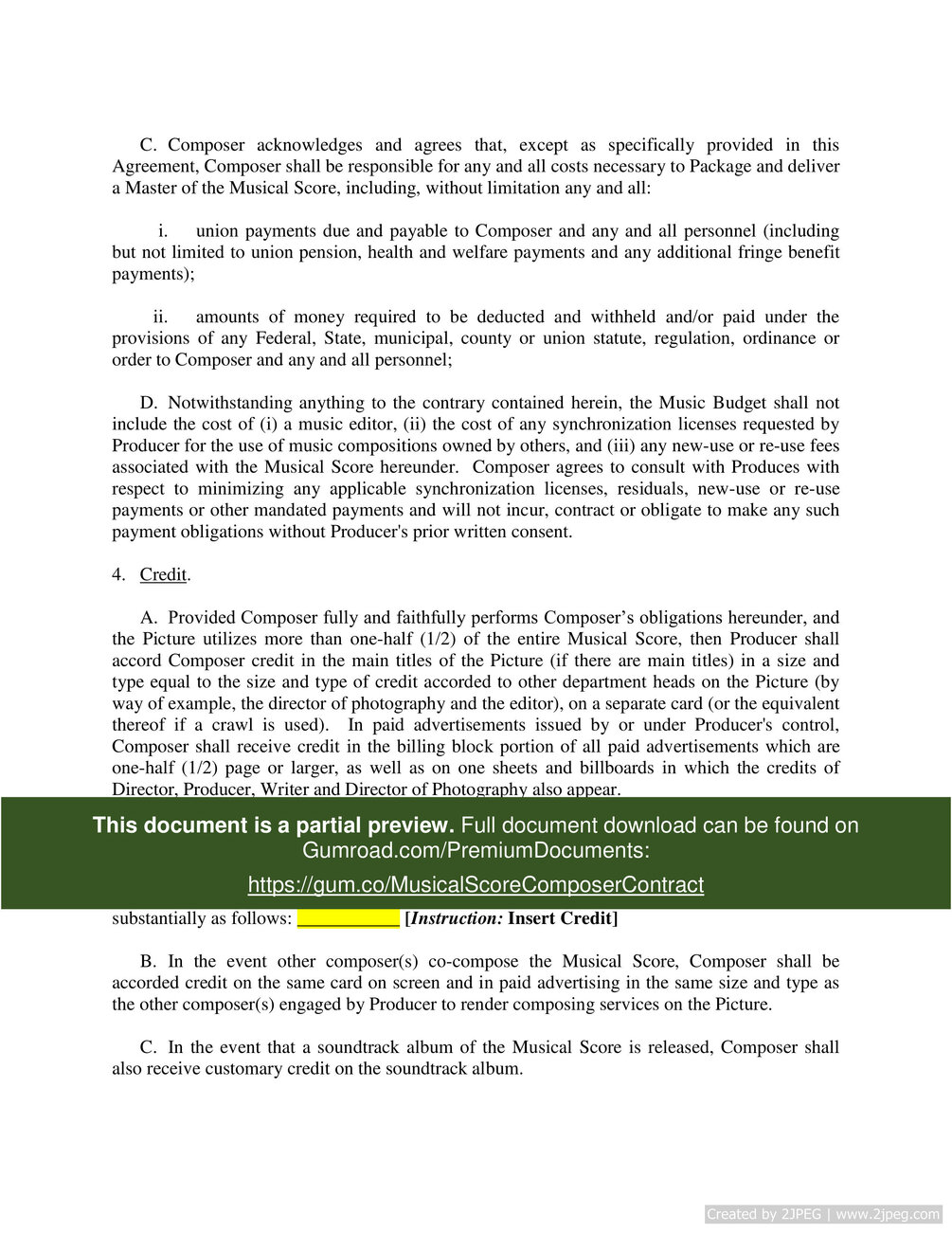 C. Composer acknowledges and agrees that, except as specifically provided in this Agreement, Composer shall be responsible for any and all costs necessary to Package and deliver a Master of the Musical Score, including, without limitation any and all:

i. union payments due and payable to Composer and any and all personnel (including but not limited to union pension, health and welfare payments and any additional fringe benefit payments);

ii. amounts of money required to be deducted and withheld and/or paid under the provisions of any Federal, State, municipal, county or union statute, regulation, ordinance or order to Composer and any and all personnel;

D. Notwithstanding anything to the contrary contained herein, the Music Budget shall not include the cost of (i) a music editor, (ii) the cost of any synchronization licenses requested by Producer for the use of music compositions owned by others, and (iii) any new-use or re-use fees associated with the Musical Score hereunder. Composer agrees to consult with Produces with respect to minimizing any applicable synchronization licenses, residuals, new-use or re-use payments or other mandated payments and will not incur, contract or obligate to make any such payment obligations without Producer's prior written consent.

4. Credit.

A. Provided Composer fully and faithfully performs Composer's obligations hereunder, and the Picture utilizes more than one-half (1/2) of the entire Musical Score, then Producer shall accord Composer credit in the main titles of the Picture (if there are main titles) in a size and type equal to the size and type of credit accorded to other department heads on the Picture (by way of example, the director of photography and the editor), on a separate card (or the equivalent thereof if a crawl is used). In paid advertisements issued by or under Producer's control, Composer shall receive credit in the billing block portion of all paid advertisements which are one-half (1/2) page or larger, as well as on one sheets and billboards in which the credits of Director, Producer, Writer and Director of Photography also appear.

This document is a partial preview. Full document download can be found on Gumroad.com/PremiumDocuments:

https://gum.co/MusicalScoreComposerContract

substantially as follows: ___________ [Instruction: Insert Credit]

B. In the event other composer(s) co-compose the Musical Score, Composer shall be accorded credit on the same card on screen and in paid advertising in the same size and type as the other composer(s) engaged by Producer to render composing services on the Picture.

C. In the event that a soundtrack album of the Musical Score is released, Composer shall also receive customary credit on the soundtrack album.

Created by 2JPEG | www.2jpeg.com